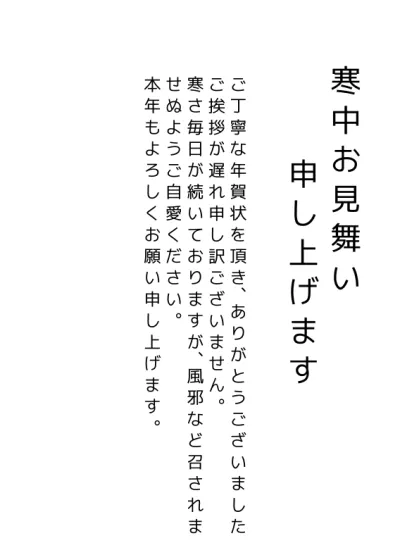 寒中お見舞い
申し上げます

ご丁寧な年賀状を頂き、ありがとうございました
ご挨拶が遅れ申し訳ございません。
寒さ毎日が続いておりますが、風邪など召されませぬようご自愛ください。
本年もよろしくお願い申し上げます。